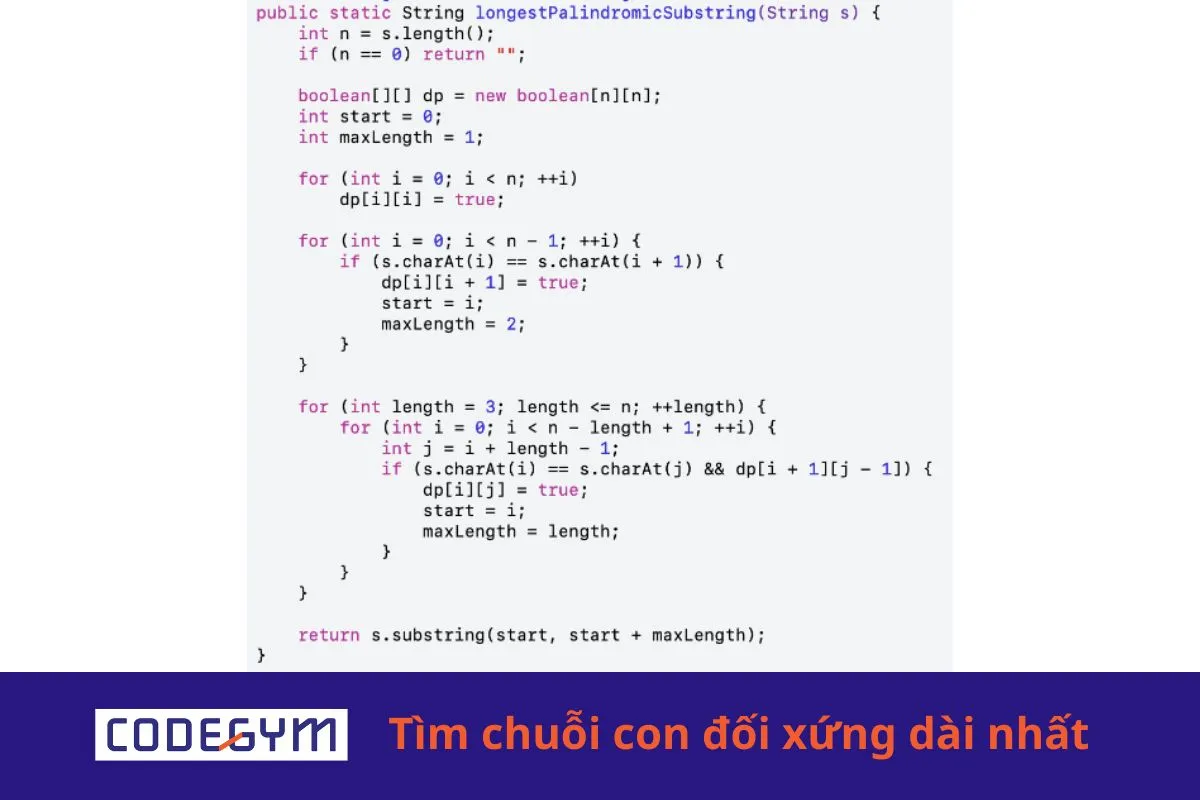 public static String longestPalindromicSubstring(String s) {
    int n = s.length();
    if (n == 0) return "";

    boolean[][] dp = new boolean[n][n];
    int start = 0;
    int maxLength = 1;

    for (int i = 0; i < n; ++i)
        dp[i][i] = true;

    for (int i = 0; i < n - 1; ++i) {
        if (s.charAt(i) == s.charAt(i + 1)) {
            dp[i][i + 1] = true;
            start = i;
            maxLength = 2;
        }
    }

    for (int length = 3; length <= n; ++length) {
        for (int i = 0; i < n - length + 1; ++i) {
            int j = i + length - 1;
            if (s.charAt(i) == s.charAt(j) && dp[i + 1][j - 1]) {
                dp[i][j] = true;
                start = i;
                maxLength = length;
            }
        }
    }

    return s.substring(start, start + maxLength);
}

CODEGYM

Tìm chuỗi con đối xứng dài nhất